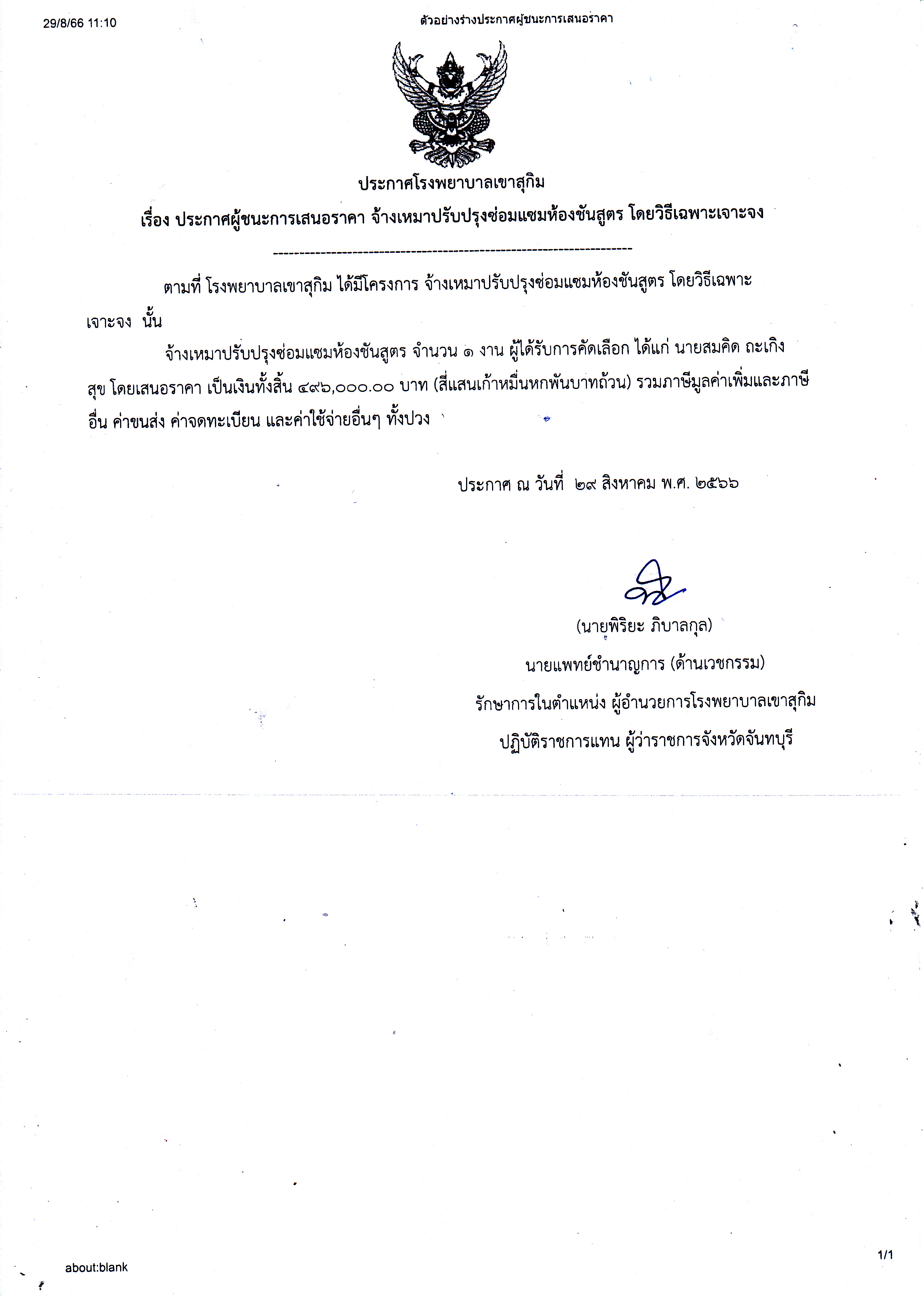 29/8/66 11:10

ตัวอย่างร่างประกาศผู้ชนะการเสนอราคา

ประกาศโรงพยาบาลเขาสุกิม

เรื่อง ประกาศผู้ชนะการเสนอราคา จ้างเหมาปรับปรุงซ่อมแซมห้องชันสูตร โดยวิธีเฉพาะเจาะจง

--------------------------------------------------------------------

ตามที่ โรงพยาบาลเขาสุกิม ได้มีโครงการ จ้างเหมาปรับปรุงซ่อมแซมห้องชันสูตร โดยวิธีเฉพาะเจาะจง นั้น

จ้างเหมาปรับปรุงซ่อมแซมห้องชันสูตร จำนวน ๑ งาน ผู้ได้รับการคัดเลือก ได้แก่ นายสมคิด ถะเกิงสุข โดยเสนอราคา เป็นเงินทั้งสิ้น ๔๙๖,๐๐๐.๐๐ บาท (สี่แสนเก้าหมื่นหกพันบาทถ้วน) รวมภาษีมูลค่าเพิ่มและภาษีอื่น ค่าขนส่ง ค่าจดทะเบียน และค่าใช้จ่ายอื่นๆ ทั้งปวง

ประกาศ ณ วันที่ ๒๙ สิงหาคม พ.ศ. ๒๕๖๖

(นายพิริยะ ภิบาลกุล)
นายแพทย์ชำนาญการ (ด้านเวชกรรม)
รักษาการในตำแหน่ง ผู้อำนวยการโรงพยาบาลเขาสุกิม
ปฏิบัติราชการแทน ผู้ว่าราชการจังหวัดจันทบุรี

about:blank

1/1